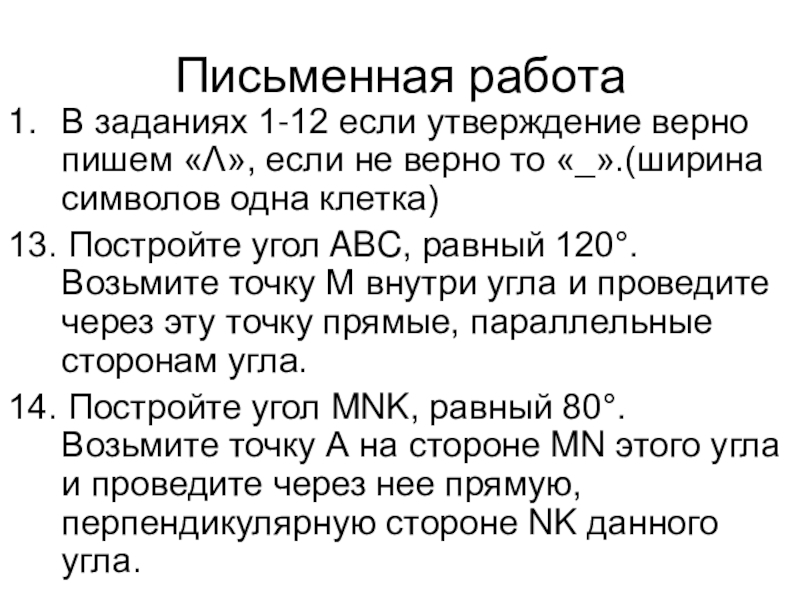 Письменная работа

1. В заданиях 1-12 если утверждение верно пишем «Λ», если не верно то «_».(ширина символов одна клетка)

13. Постройте угол ABC, равный 120°. Возьмите точку M внутри угла и проведите через эту точку прямые, параллельные сторонам угла.

14. Постройте угол MNK, равный 80°. Возьмите точку A на стороне MN этого угла и проведите через нее прямую, перпендикулярную стороне NK данного угла.